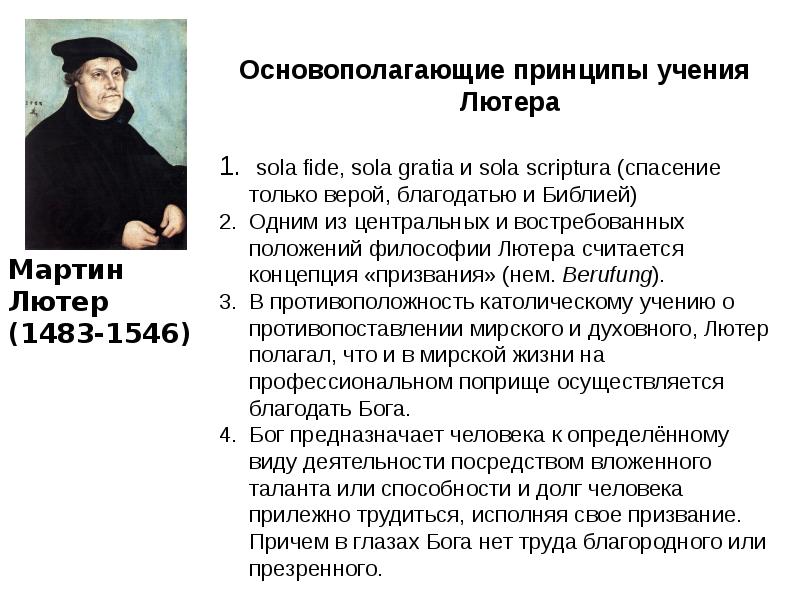 Мартин Лютер (1483-1546)

Основополагающие принципы учения Лютера

1. sola fide, sola gratia и sola scriptura (спасение только верой, благодатью и Библией)
2. Одним из центральных и востребованных положений философии Лютера считается концепция «призвания» (нем. Berufung).
3. В противоположность католическому учению о противопоставлении мирского и духовного, Лютер полагал, что и в мирской жизни на профессиональном поприще осуществляется благодать Бога.
4. Бог предназначает человека к определённому виду деятельности посредством вложенного таланта или способности и долг человека прилежно трудиться, исполняя свое призвание. Причем в глазах Бога нет труда благородного или презренного.